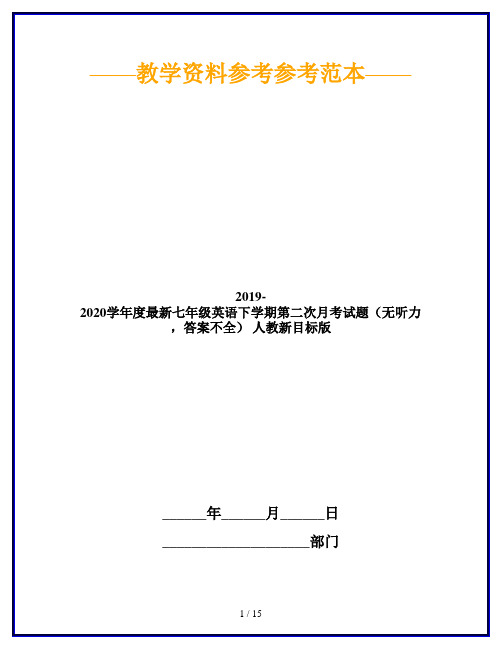 ——教学资料参考参考范本——

2019-2020学年度最新七年级英语下学期第二次月考试题（无听力，答案不全）人教新目标版

______年______月______日

____________________部门

1 / 15